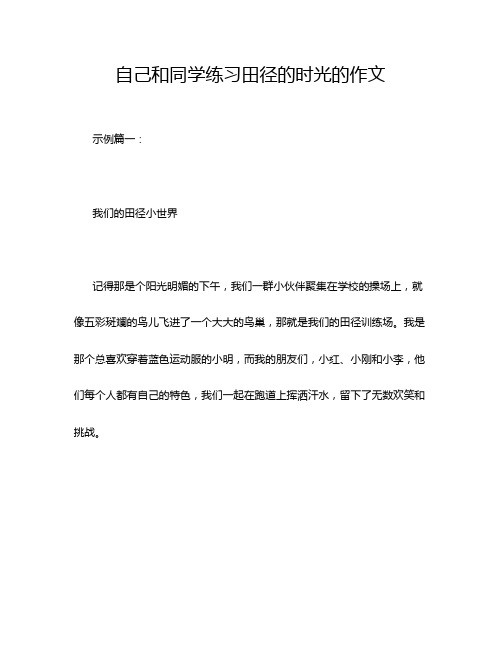 自己和同学练习田径的时光的作文

示例篇一：

我们的田径小世界

记得那是个阳光明媚的下午，我们一群小伙伴聚集在学校的操场上，就像五彩斑斓的鸟儿飞进了一个大大的鸟巢，那就是我们的田径训练场。我是那个总喜欢穿着蓝色运动服的小明，而我的朋友们，小红、小刚和小李，他们每个人都有自己的特色，我们一起在跑道上挥洒汗水，留下了无数欢笑和挑战。